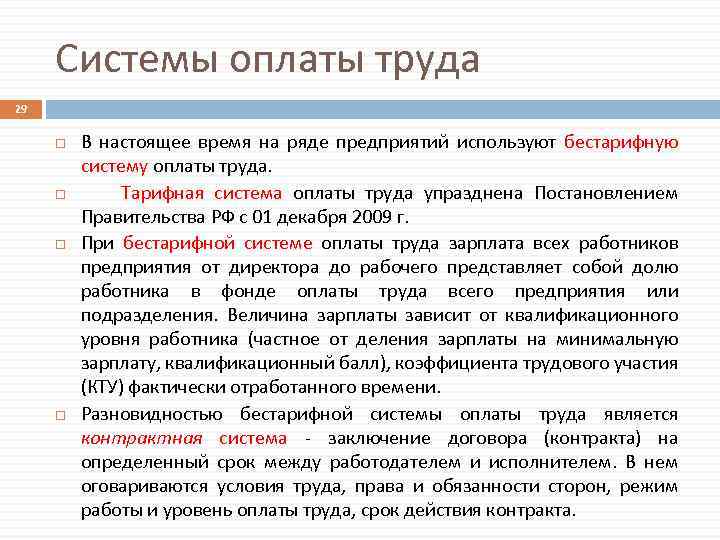 Системы оплаты труда

29

□ В настоящее время на ряде предприятий используют бестарифную систему оплаты труда.

□ Тарифная система оплаты труда упразднена Постановлением Правительства РФ с 01 декабря 2009 г.

□ При бестарифной системе оплаты труда зарплата всех работников предприятия от директора до рабочего представляет собой долю работника в фонде оплаты труда всего предприятия или подразделения. Величина зарплаты зависит от квалификационного уровня работника (частное от деления зарплаты на минимальную зарплату, квалификационный балл), коэффициента трудового участия (КТУ) фактически отработанного времени.

□ Разновидностью бестарифной системы оплаты труда является контрактная система - заключение договора (контракта) на определенный срок между работодателем и исполнителем. В нем оговариваются условия труда, права и обязанности сторон, режим работы и уровень оплаты труда, срок действия контракта.